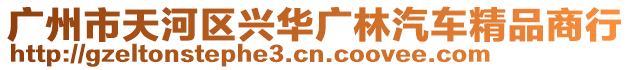 广州市天河区兴华广林汽车精品商行
http://gzeltonstephe3.cn.coovee.com